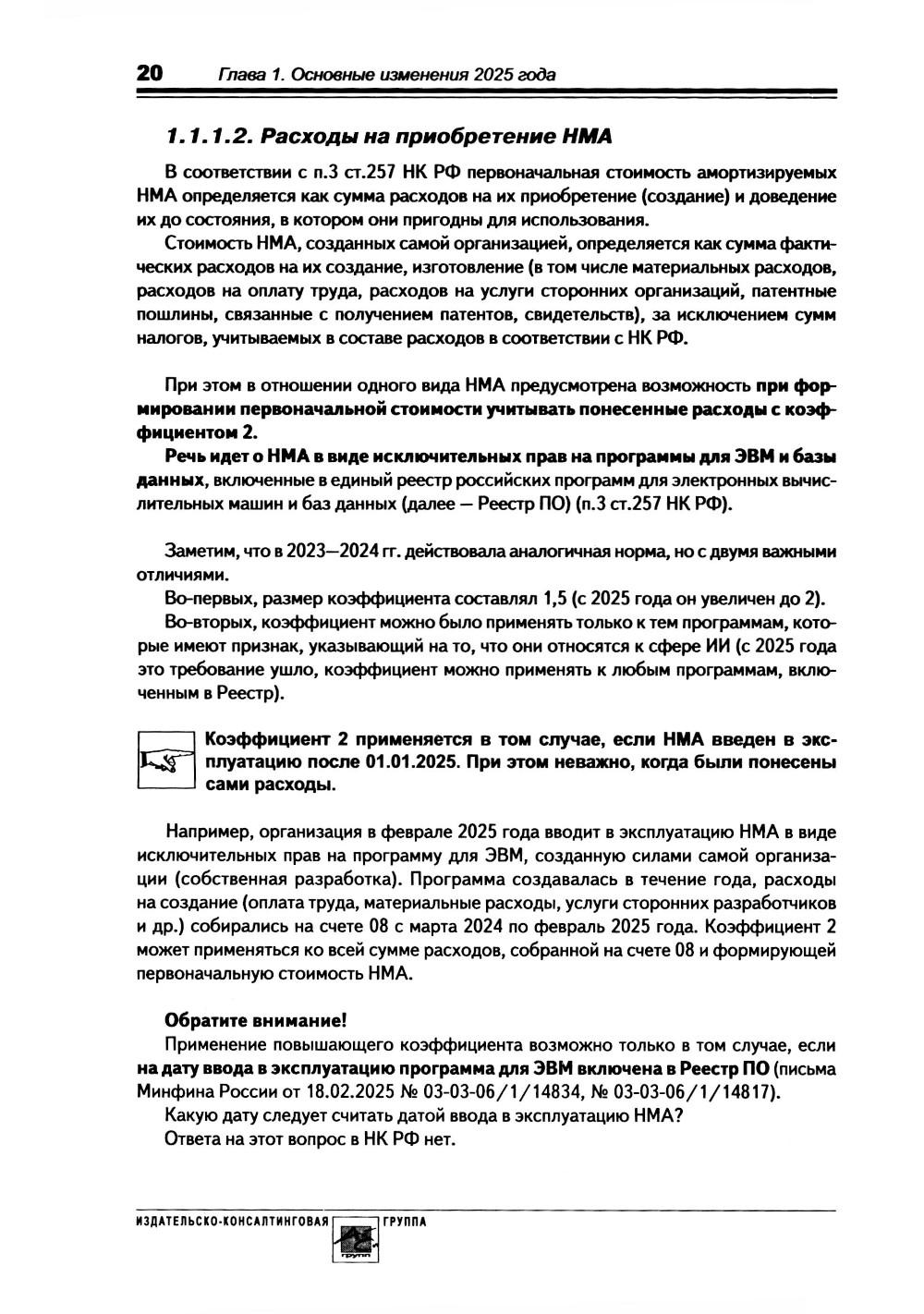 20 Глава 1. Основные изменения 2025 года

1.1.1.2. Расходы на приобретение НМА

В соответствии с п.3 ст.257 НК РФ первоначальная стоимость амортизируемых НМА определяется как сумма расходов на их приобретение (создание) и доведение их до состояния, в котором они пригодны для использования.

Стоимость НМА, созданных самой организацией, определяется как сумма фактических расходов на их создание, изготовление (в том числе материальных расходов, расходов на оплату труда, расходов на услуги сторонних организаций, патентные пошлины, связанные с получением патентов, свидетельств), за исключением сумм налогов, учитываемых в составе расходов в соответствии с НК РФ.

При этом в отношении одного вида НМА предусмотрена возможность при формировании первоначальной стоимости учитывать понесенные расходы с коэффициентом 2.

Речь идет о НМА в виде исключительных прав на программы для ЭВМ и базы данных, включенные в единый реестр российских программ для электронных вычислительных машин и баз данных (далее — Реестр ПО) (п.3 ст.257 НК РФ).

Заметим, что в 2023—2024 гг. действовала аналогичная норма, но с двумя важными отличиями.

Во-первых, размер коэффициента составлял 1,5 (с 2025 года он увеличен до 2).

Во-вторых, коэффициент можно было применять только к тем программам, которые имеют признак, указывающий на то, что они относятся к сфере ИИ (с 2025 года это требование ушло, коэффициент можно применять к любым программам, включенным в Реестр).

Коэффициент 2 применяется в том случае, если НМА введен в эксплуатацию после 01.01.2025. При этом неважно, когда были понесены сами расходы.

Например, организация в феврале 2025 года вводит в эксплуатацию НМА в виде исключительных прав на программу для ЭВМ, созданную силами самой организации (собственная разработка). Программа создавалась в течение года, расходы на создание (оплата труда, материальные расходы, услуги сторонних разработчиков и др.) собирались на счете 08 с марта 2024 по февраль 2025 года. Коэффициент 2 может применяться ко всей сумме расходов, собранной на счете 08 и формирующей первоначальную стоимость НМА.

Обратите внимание!

Применение повышающего коэффициента возможно только в том случае, если на дату ввода в эксплуатацию программа для ЭВМ включена в Реестр ПО (письма Минфина России от 18.02.2025 № 03-03-06/1/14834, № 03-03-06/1/14817).

Какую дату следует считать датой ввода в эксплуатацию НМА?

Ответа на этот вопрос в НК РФ нет.

ИЗДАТЕЛЬСКО-КОНСАЛТИНГОВАЯ ГРУППА